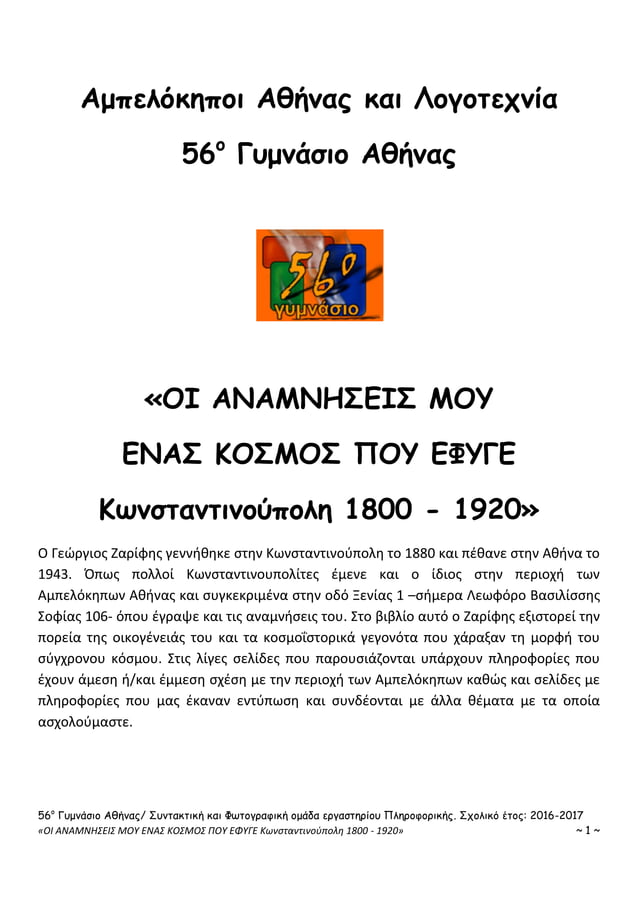 Αμπελόκηποι Αθήνας και Λογοτεχνία

56° Γυμνάσιο Αθήνας

56°
γυμνάσιο

«ΟΙ ΑΝΑΜΝΗΣΕΙΣ ΜΟΥ

ΕΝΑΣ ΚΟΣΜΟΣ ΠΟΥ ΕΦΥΓΕ

Κωνσταντινούπολη 1800 - 1920»

Ο Γεώργιος Ζαρίφης γεννήθηκε στην Κωνσταντινούπολη το 1880 και πέθανε στην Αθήνα το 1943. Όπως πολλοί Κωνσταντινουπολίτες έμενε και ο ίδιος στην περιοχή των Αμπελόκηπων Αθήνας και συγκεκριμένα στην οδό Ξενίας 1 –σήμερα Λεωφόρο Βασιλίσσης Σοφίας 106- όπου έγραψε και τις αναμνήσεις του. Στο βιβλίο αυτό ο Ζαρίφης εξιστορεί την πορεία της οικογένειάς του και τα κοσμοϊστορικά γεγονότα που χάραξαν τη μορφή του σύγχρονου κόσμου. Στις λίγες σελίδες που παρουσιάζονται υπάρχουν πληροφορίες που έχουν άμεση ή/και έμμεση σχέση με την περιοχή των Αμπελόκηπων καθώς και σελίδες με πληροφορίες που μας έκαναν εντύπωση και συνδέονται με άλλα θέματα με τα οποία ασχολούμαστε.

56° Γυμνάσιο Αθήνας/ Συντακτική και Φωτογραφική ομάδα εργαστηρίου Πληροφορικής. Σχολικό έτος: 2016-2017
«ΟΙ ΑΝΑΜΝΗΣΕΙΣ ΜΟΥ ΕΝΑΣ ΚΟΣΜΟΣ ΠΟΥ ΕΦΥΓΕ Κωνσταντινούπολη 1800 - 1920» ~ 1 ~